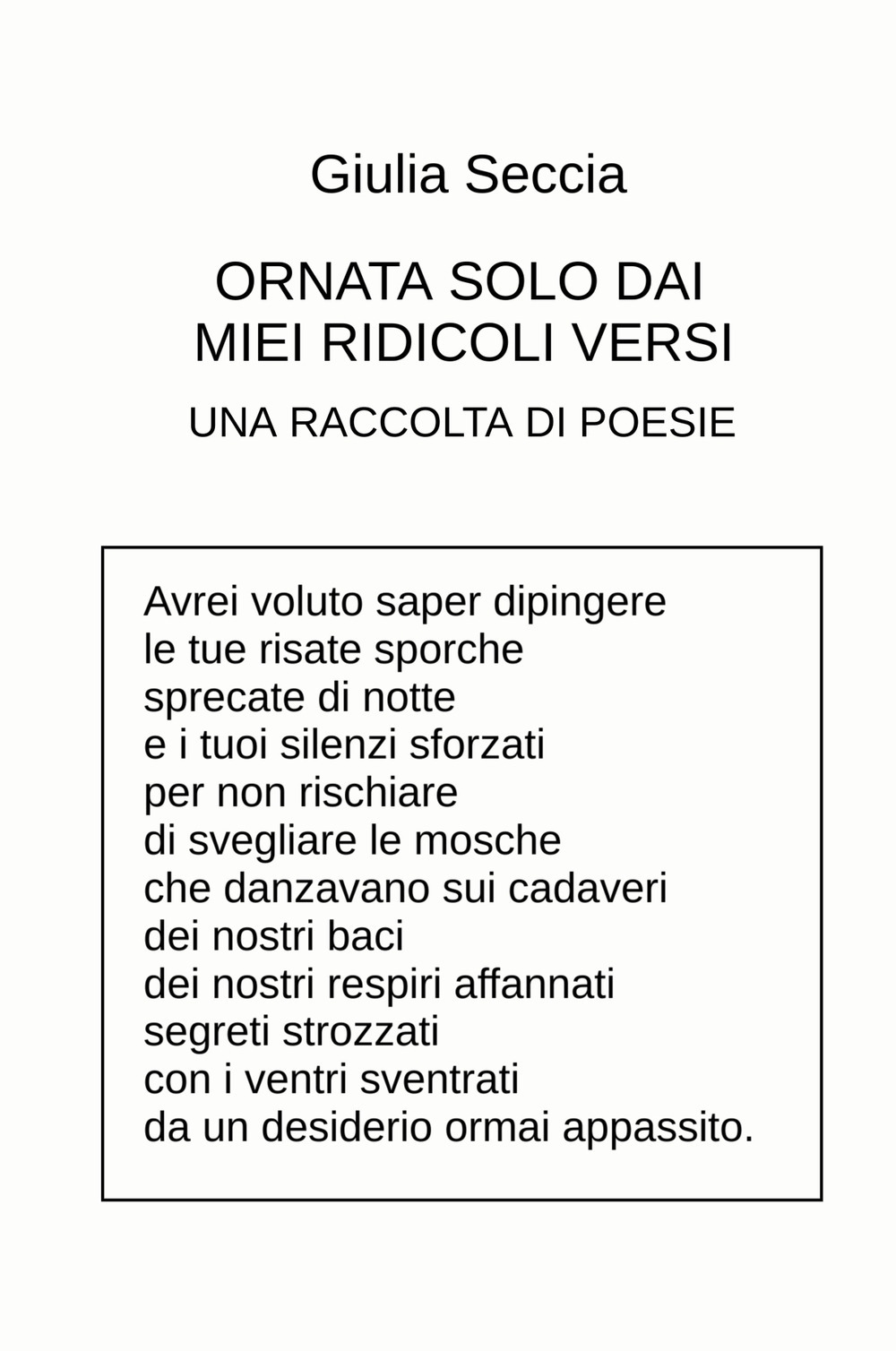 Giulia Seccia

ORNATA SOLO DAI MIEI RIDICOLI VERSI

UNA RACCOLTA DI POESIE

Avrei voluto saper dipingere
le tue risate sporche
sprecate di notte
e i tuoi silenzi sforzati
per non rischiare
di svegliare le mosche
che danzavano sui cadaveri
dei nostri baci
dei nostri respiri affannati
segreti strozzati
con i ventri sventrati
da un desiderio ormai appassito.